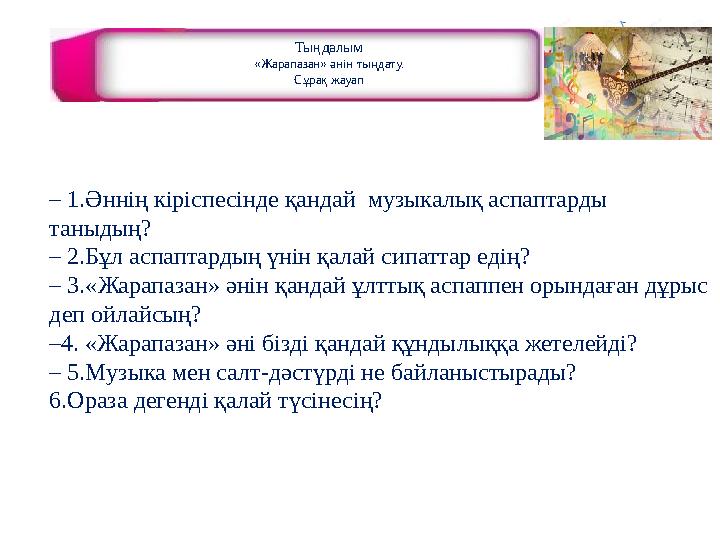 Тыңдалым
«Жарапазан» әнін тыңдату.
Сұрақ жауап

– 1.Әннің кіріспесінде қандай музыкалық аспаптарды таныдың?
– 2.Бұл аспаптардың үнін қалай сипаттар едің?
– 3.«Жарапазан» әнін қандай ұлттық аспаппен орындаған дұрыс деп ойлайсың?
–4. «Жарапазан» әні бізді қандай құндылыққа жетелейді?
– 5.Музыка мен салт-дәстүрді не байланыстырады?
6.Ораза дегенді қалай түсінесің?